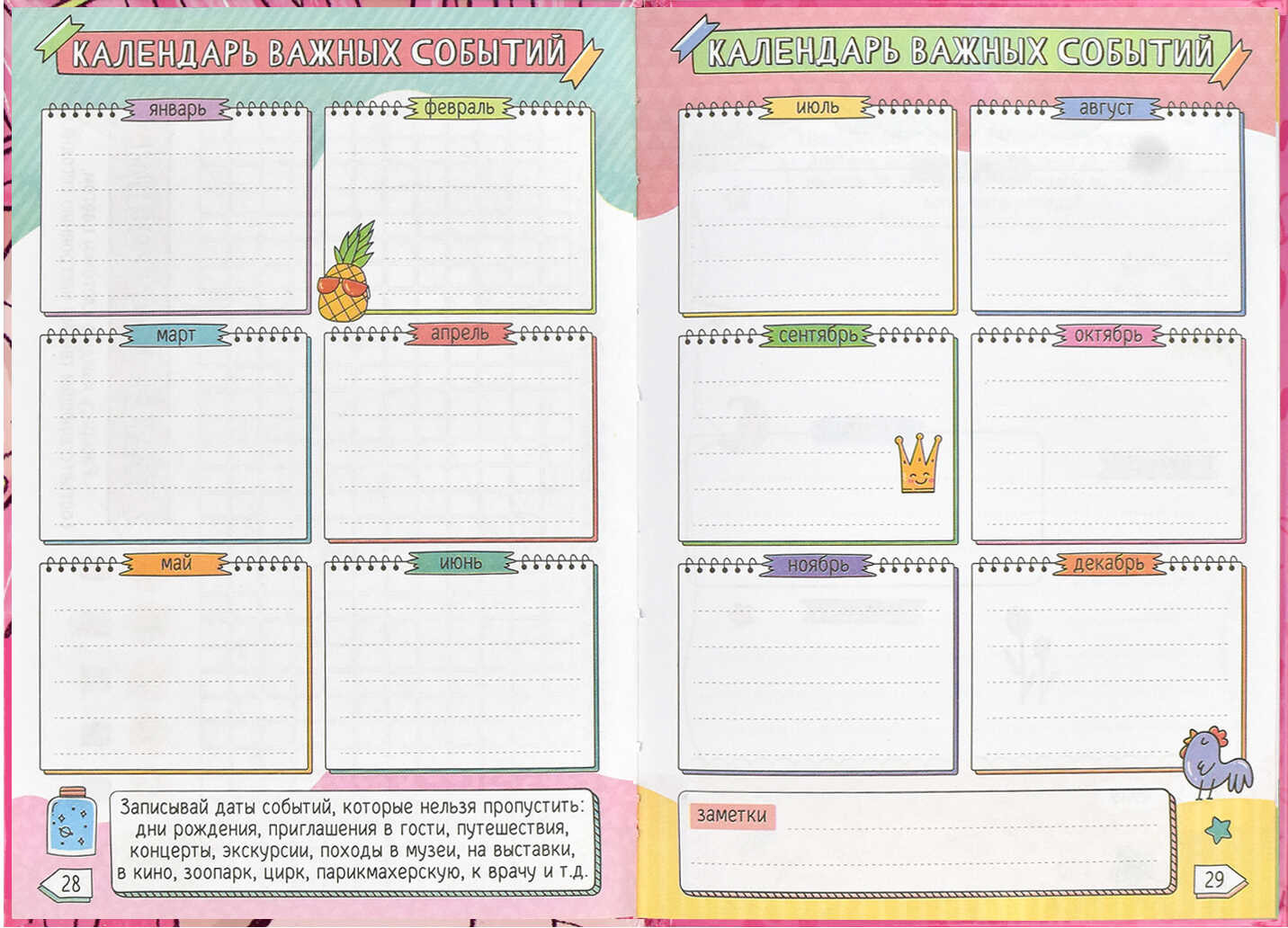 КАЛЕНДАРЬ ВАЖНЫХ СОБЫТИЙ

январь

февраль

март

апрель

май

июнь

Записывай даты событий, которые нельзя пропустить: дни рождения, приглашения в гости, путешествия, концерты, экскурсии, походы в музеи, на выставки, в кино, зоопарк, цирк, парикмахерскую, к врачу и т.д.

28

КАЛЕНДАРЬ ВАЖНЫХ СОБЫТИЙ

июль

август

сентябрь

октябрь

ноябрь

декабрь

заметки

29